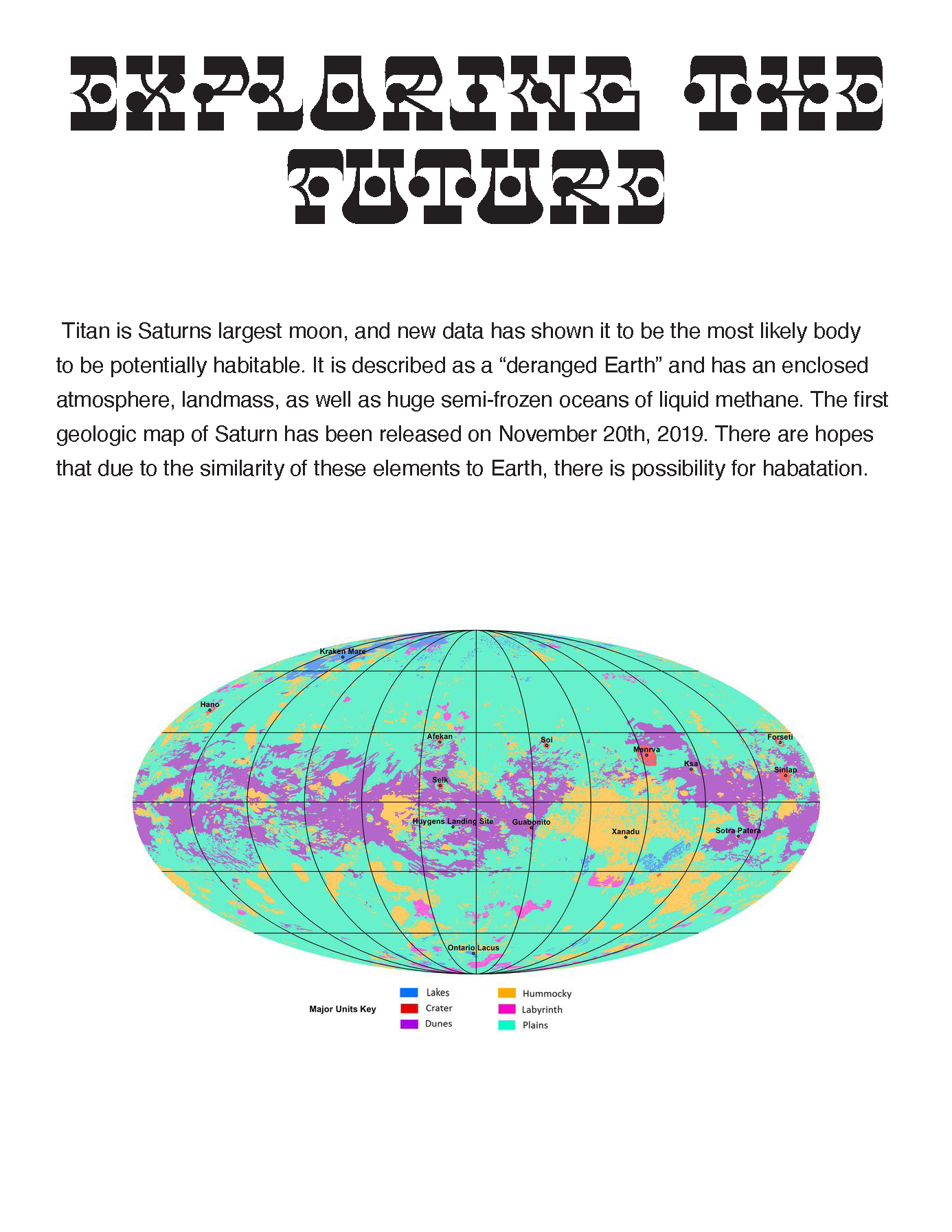 EXPLORING THE FUTURE

Titan is Saturns largest moon, and new data has shown it to be the most likely body to be potentially habitable. It is described as a "deranged Earth" and has an enclosed atmosphere, landmass, as well as huge semi-frozen oceans of liquid methane. The first geologic map of Saturn has been released on November 20th, 2019. There are hopes that due to the similarity of these elements to Earth, there is possibility for habatation.

Kraken Mare
Hano
Afekan
Soi
Menrva
Forseti
Ksa
Sinlap
Selk
Huygens Landing Site
Guabonito
Xanadu
Sotra Patera
Ontario Lacus

Major Units Key
Lakes
Crater
Dunes
Hummocky
Labyrinth
Plains